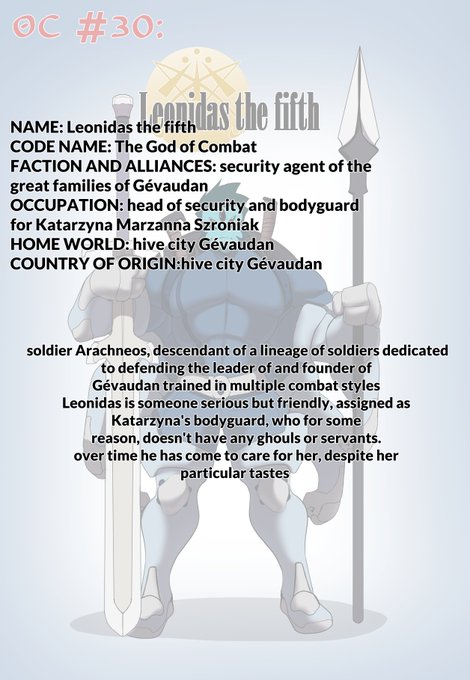 OC #30:

Leonidas the fifth

NAME: Leonidas the fifth
CODE NAME: The God of Combat
FACTION AND ALLIANCES: security agent of the great families of Gévaudan
OCCUPATION: head of security and bodyguard for Katarzyna Marzanna Szroniak
HOME WORLD: hive city Gévaudan
COUNTRY OF ORIGIN:hive city Gévaudan

soldier Arachneos, descendant of a lineage of soldiers dedicated to defending the leader of and founder of Gévaudan trained in multiple combat styles
Leonidas is someone serious but friendly, assigned as Katarzyna's bodyguard, who for some reason, doesn't have any ghouls or servants.
over time he has come to care for her, despite her particular tastes